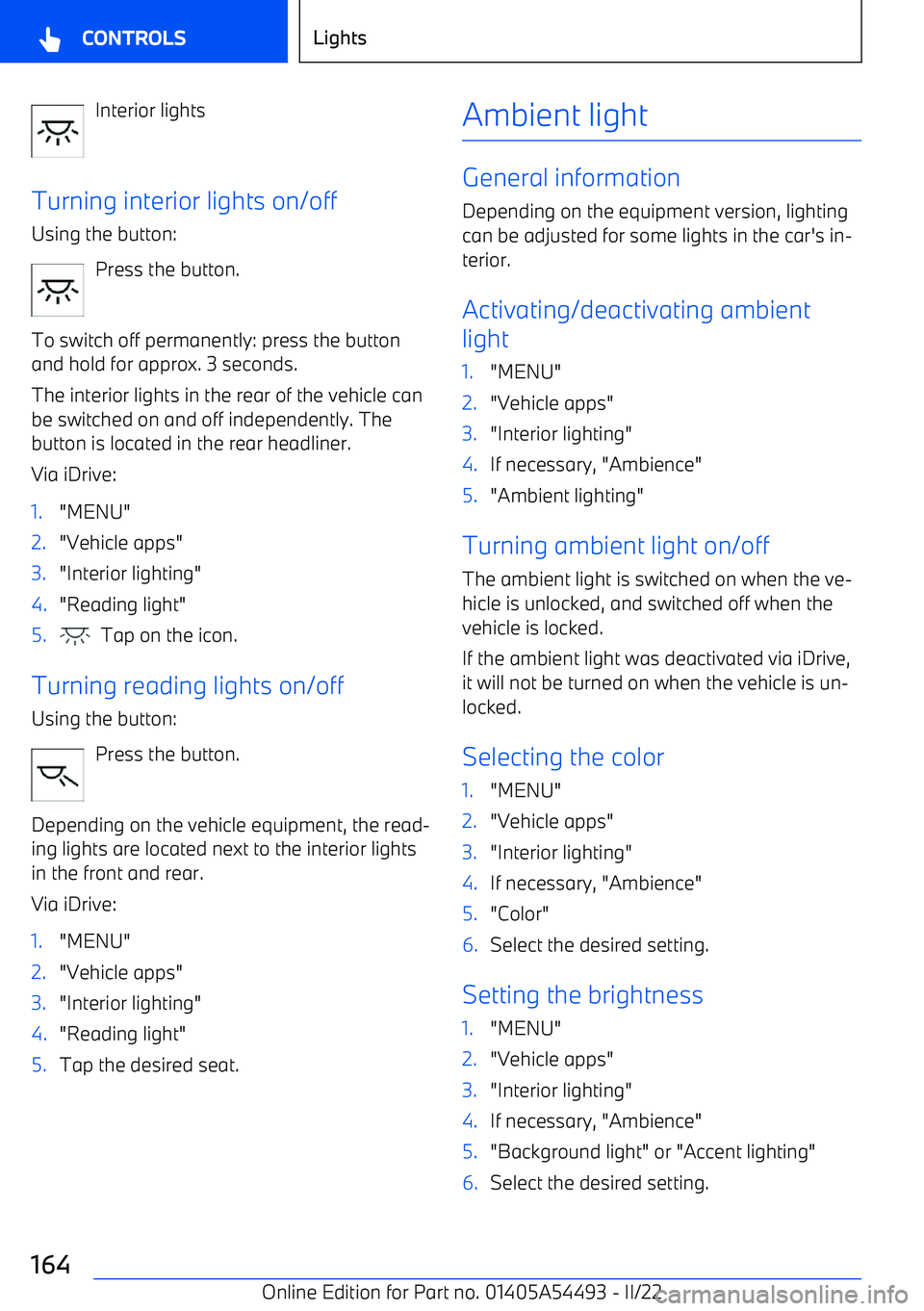 CONTROLS

Lights

Interior lights

Turning interior lights on/off

Using the button:

Press the button.

To switch off permanently: press the button and hold for approx. 3 seconds.

The interior lights in the rear of the vehicle can be switched on and off independently. The button is located in the rear headliner.

Via iDrive:

1. "MENU"
2. "Vehicle apps"
3. "Interior lighting"
4. "Reading light"
5. Tap on the icon.

Turning reading lights on/off

Using the button:

Press the button.

Depending on the vehicle equipment, the reading lights are located next to the interior lights in the front and rear.

Via iDrive:

1. "MENU"
2. "Vehicle apps"
3. "Interior lighting"
4. "Reading light"
5. Tap the desired seat.

Ambient light

General information

Depending on the equipment version, lighting can be adjusted for some lights in the car's interior.

Activating/deactivating ambient light

1. "MENU"
2. "Vehicle apps"
3. "Interior lighting"
4. If necessary, "Ambience"
5. "Ambient lighting"

Turning ambient light on/off

The ambient light is switched on when the vehicle is unlocked, and switched off when the vehicle is locked.

If the ambient light was deactivated via iDrive, it will not be turned on when the vehicle is unlocked.

Selecting the color

1. "MENU"
2. "Vehicle apps"
3. "Interior lighting"
4. If necessary, "Ambience"
5. "Color"
6. Select the desired setting.

Setting the brightness

1. "MENU"
2. "Vehicle apps"
3. "Interior lighting"
4. If necessary, "Ambience"
5. "Background light" or "Accent lighting"
6. Select the desired setting.

164

Online Edition for Part no. 01405A54493 - II/22

carmanualsonline.info